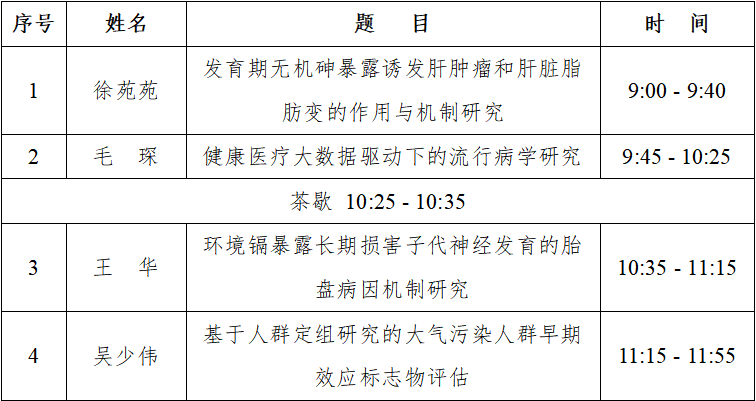 | 序号 | 姓名 | 题　目 | 时　间 |
|---|---|---|---|
| 1 | 徐苑苑 | 发育期无机砷暴露诱发肝肿瘤和肝脏脂肪变的作用与机制研究 | 9:00 - 9:40 |
| 2 | 毛　琛 | 健康医疗大数据驱动下的流行病学研究 | 9:45 - 10:25 |
| 茶歇 10:25 - 10:35 | | | |
| 3 | 王　华 | 环境镉暴露长期损害子代神经发育的胎盘病因机制研究 | 10:35 - 11:15 |
| 4 | 吴少伟 | 基于人群定组研究的大气污染人群早期效应标志物评估 | 11:15 - 11:55 |